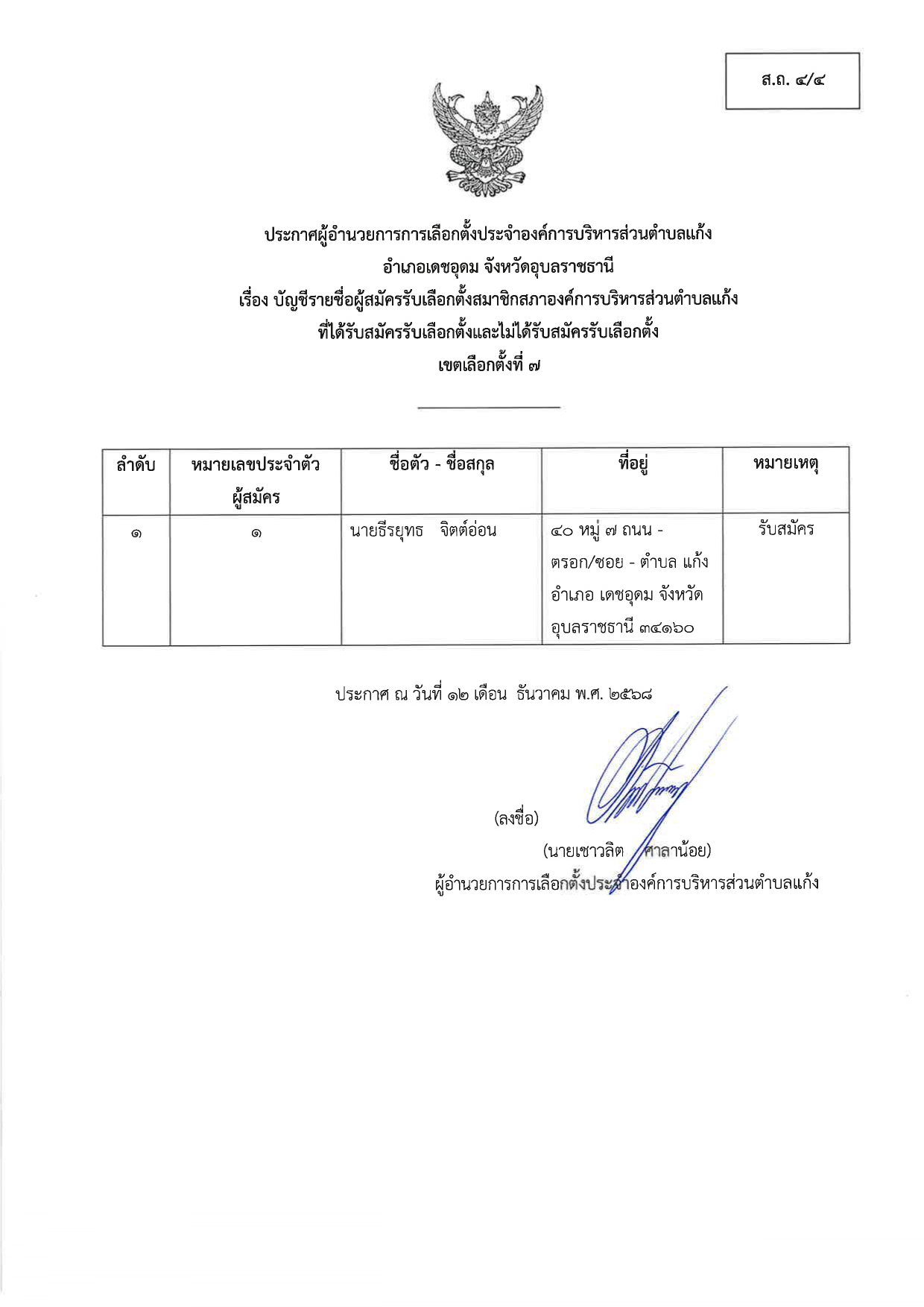 ส.ถ. ๔/๔

ประกาศผู้อำนวยการการเลือกตั้งประจำองค์การบริหารส่วนตำบลแก้ง
อำเภอเดชอุดม จังหวัดอุบลราชธานี
เรื่อง บัญชีรายชื่อผู้สมัครรับเลือกตั้งสมาชิกสภาองค์การบริหารส่วนตำบลแก้ง
ที่ได้รับสมัครรับเลือกตั้งและไม่ได้รับสมัครรับเลือกตั้ง
เขตเลือกตั้งที่ ๗

| ลำดับ | หมายเลขประจำตัวผู้สมัคร | ชื่อตัว - ชื่อสกุล | ที่อยู่ | หมายเหตุ |
|---|---|---|---|---|
| ๑ | ๑ | นายธีรยุทธ จิตต์อ่อน | ๔๐ หมู่ ๗ ถนน - ตรอก/ซอย - ตำบล แก้ง อำเภอ เดชอุดม จังหวัด อุบลราชธานี ๓๔๑๖๐ | รับสมัคร |

ประกาศ ณ วันที่ ๑๒ เดือน ธันวาคม พ.ศ. ๒๕๖๘

(ลงชื่อ)
(นายเชาวลิต ศาลาน้อย)
ผู้อำนวยการการเลือกตั้งประจำองค์การบริหารส่วนตำบลแก้ง